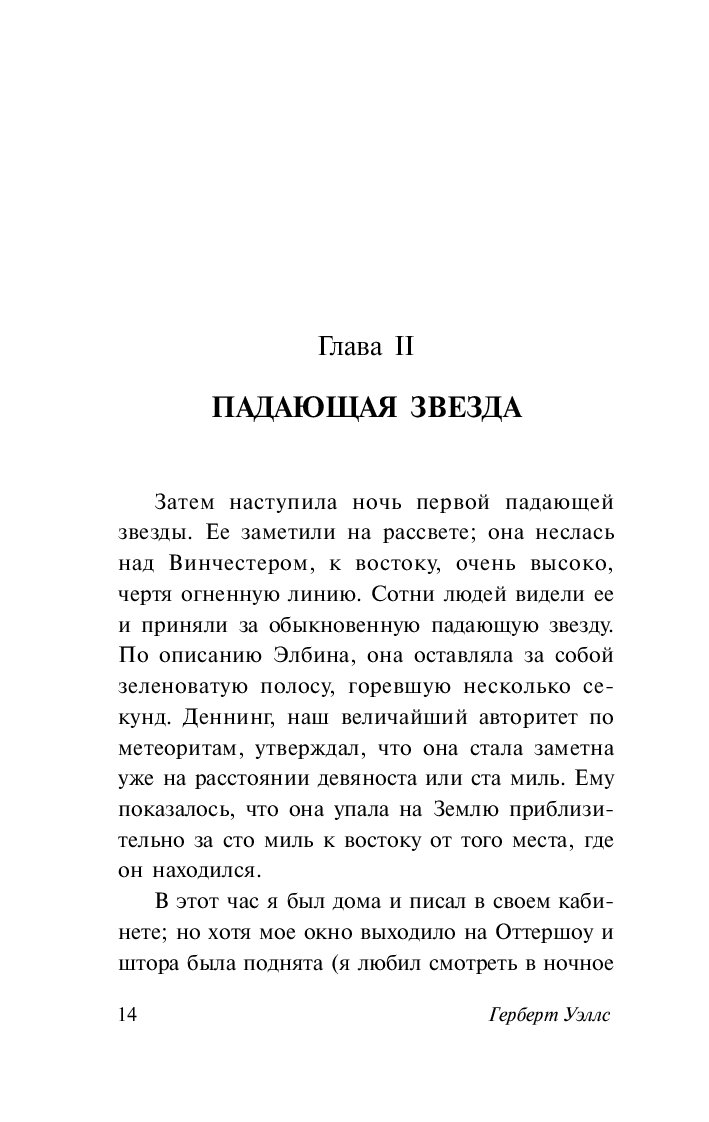 Глава II

ПАДАЮЩАЯ ЗВЕЗДА

Затем наступила ночь первой падающей звезды. Ее заметили на рассвете; она неслась над Винчестером, к востоку, очень высоко, чертя огненную линию. Сотни людей видели ее и приняли за обыкновенную падающую звезду. По описанию Элбина, она оставляла за собой зеленоватую полосу, горевшую несколько секунд. Деннинг, наш величайший авторитет по метеоритам, утверждал, что она стала заметна уже на расстоянии девяноста или ста миль. Ему показалось, что она упала на Землю приблизительно за сто миль к востоку от того места, где он находился.

В этот час я был дома и писал в своем кабинете; но хотя мое окно выходило на Оттершоу и штора была поднята (я любил смотреть в ночное

14 Герберт Уэллс